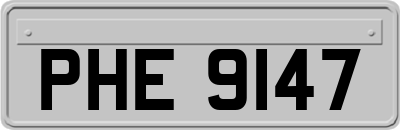 PHE 9147